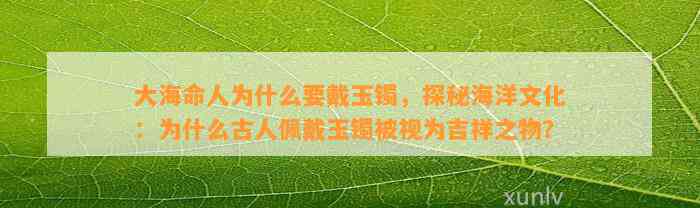 大海命人为什么要戴玉镯，探秘海洋文化：为什么古人佩戴玉镯被视为吉祥之物？

xunlv